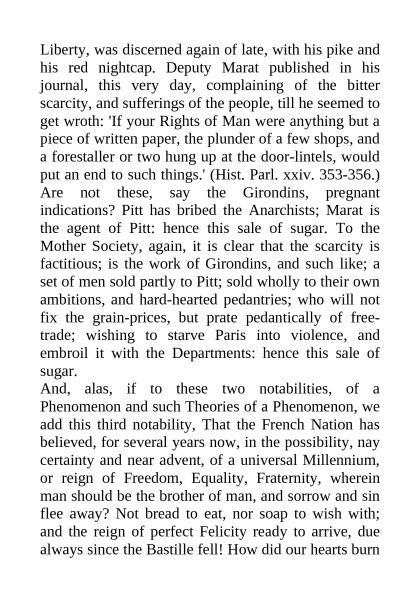 Liberty, was discerned again of late, with his pike and his red nightcap. Deputy Marat published in his journal, this very day, complaining of the bitter scarcity, and sufferings of the people, till he seemed to get wroth: 'If your Rights of Man were anything but a piece of written paper, the plunder of a few shops, and a forestaller or two hung up at the door-lintels, would put an end to such things.' (Hist. Parl. xxiv. 353-356.) Are not these, say the Girondins, pregnant indications? Pitt has bribed the Anarchists; Marat is the agent of Pitt: hence this sale of sugar. To the Mother Society, again, it is clear that the scarcity is factitious; is the work of Girondins, and such like; a set of men sold partly to Pitt; sold wholly to their own ambitions, and hard-hearted pedantries; who will not fix the grain-prices, but prate pedantically of free-trade; wishing to starve Paris into violence, and embroil it with the Departments: hence this sale of sugar.
And, alas, if to these two notabilities, of a Phenomenon and such Theories of a Phenomenon, we add this third notability, That the French Nation has believed, for several years now, in the possibility, nay certainty and near advent, of a universal Millennium, or reign of Freedom, Equality, Fraternity, wherein man should be the brother of man, and sorrow and sin flee away? Not bread to eat, nor soap to wish with; and the reign of perfect Felicity ready to arrive, due always since the Bastille fell! How did our hearts burn